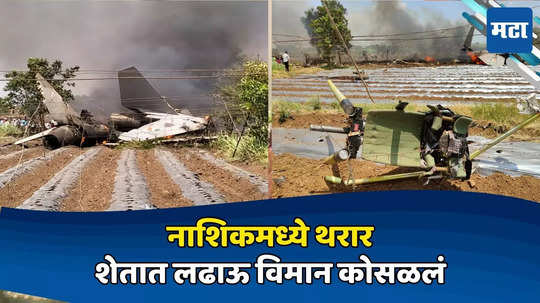 मटा

नाशिकमध्ये थरार
शेतात लढाऊ विमान कोसळलं